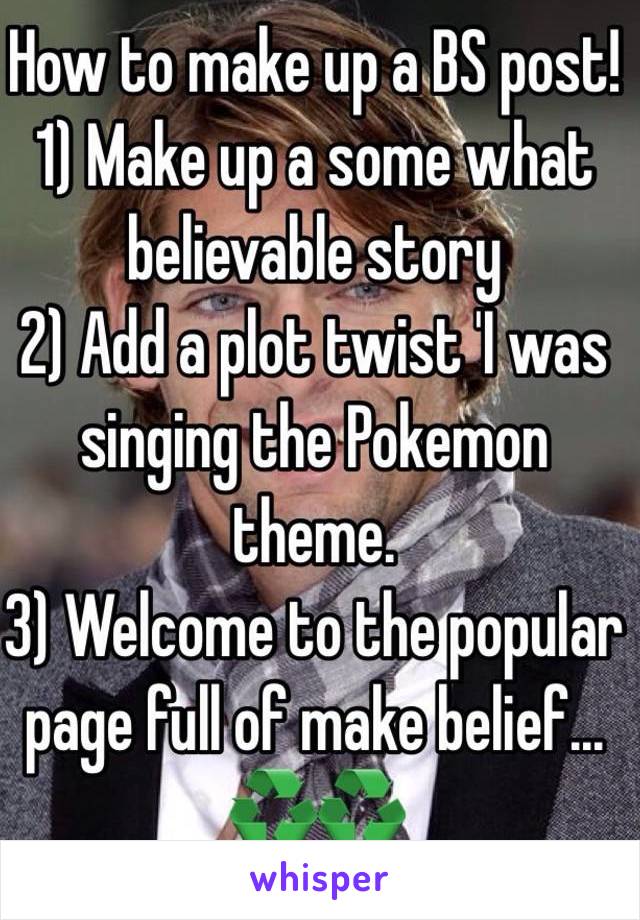 How to make up a BS post!
1) Make up a some what believable story
2) Add a plot twist 'I was singing the Pokemon theme.
3) Welcome to the popular page full of make belief...
♻️♻️

whisper